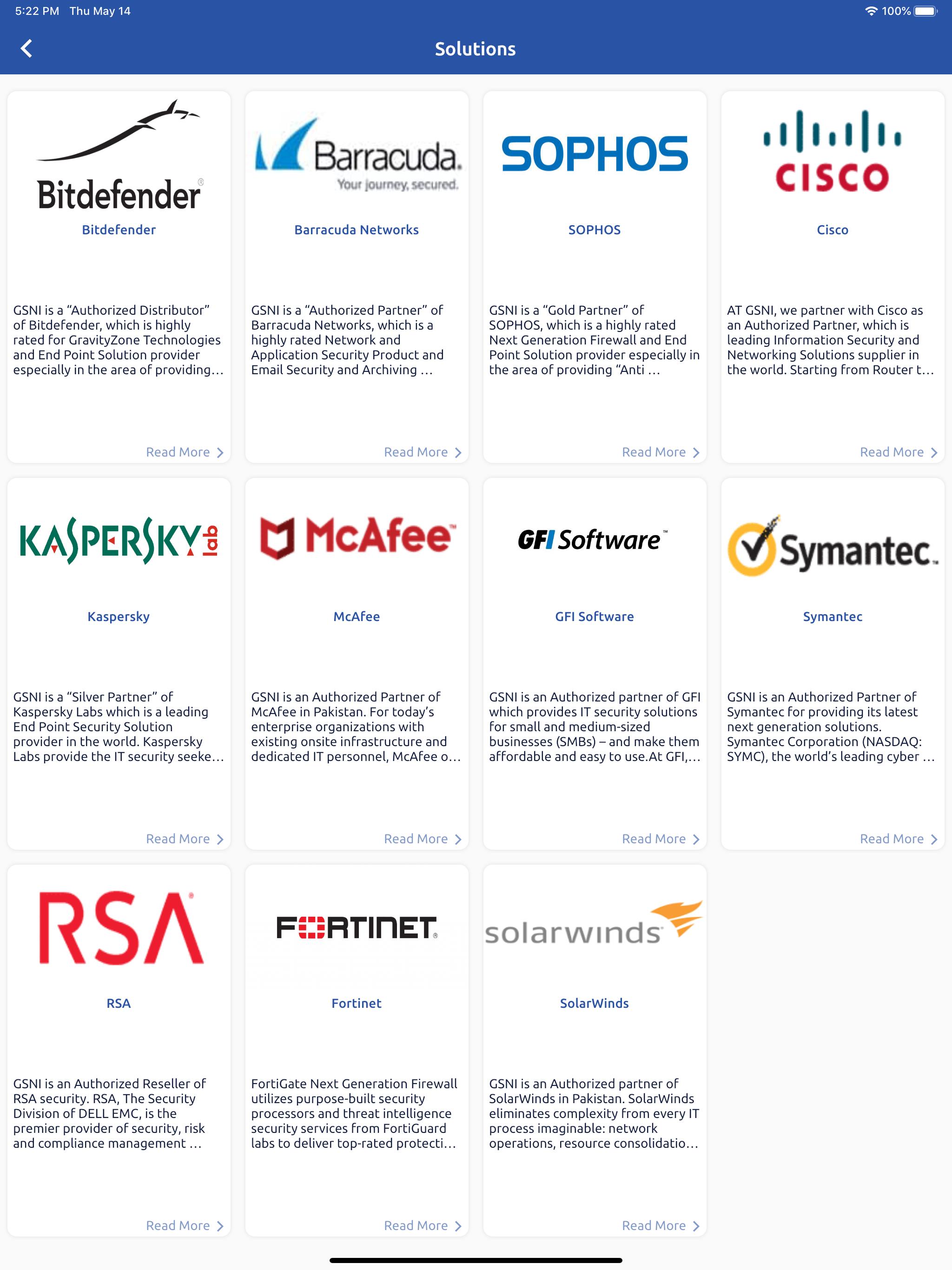 5:22 PM Thu May 14

100%

Solutions

Bitdefender

Bitdefender

GSNI is a “Authorized Distributor” of Bitdefender, which is highly rated for GravityZone Technologies and End Point Solution provider especially in the area of providing…

Read More

Barracuda. Your journey, secured.

Barracuda Networks

GSNI is a “Authorized Partner” of Barracuda Networks, which is a highly rated Network and Application Security Product and Email Security and Archiving …

Read More

SOPHOS

SOPHOS

GSNI is a “Gold Partner” of SOPHOS, which is a highly rated Next Generation Firewall and End Point Solution provider especially in the area of providing “Anti …

Read More

CISCO

Cisco

AT GSNI, we partner with Cisco as an Authorized Partner, which is leading Information Security and Networking Solutions supplier in the world. Starting from Router t…

Read More

KASPERSKY lab

Kaspersky

GSNI is a “Silver Partner” of Kaspersky Labs which is a leading End Point Security Solution provider in the world. Kaspersky Labs provide the IT security seeke…

Read More

McAfee

McAfee

GSNI is an Authorized Partner of McAfee in Pakistan. For today’s enterprise organizations with existing onsite infrastructure and dedicated IT personnel, McAfee o…

Read More

GFI Software

GFI Software

GSNI is an Authorized partner of GFI which provides IT security solutions for small and medium-sized businesses (SMBs) – and make them affordable and easy to use.At GFI,…

Read More

Symantec.

Symantec

GSNI is an Authorized Partner of Symantec for providing its latest next generation solutions. Symantec Corporation (NASDAQ: SYMC), the world’s leading cyber …

Read More

RSA

RSA

GSNI is an Authorized Reseller of RSA security. RSA, The Security Division of DELL EMC, is the premier provider of security, risk and compliance management …

Read More

FORTINET

Fortinet

FortiGate Next Generation Firewall utilizes purpose-built security processors and threat intelligence security services from FortiGuard labs to deliver top-rated protecti…

Read More

solarwinds

SolarWinds

GSNI is an Authorized partner of SolarWinds in Pakistan. SolarWinds eliminates complexity from every IT process imaginable: network operations, resource consolidatio…

Read More